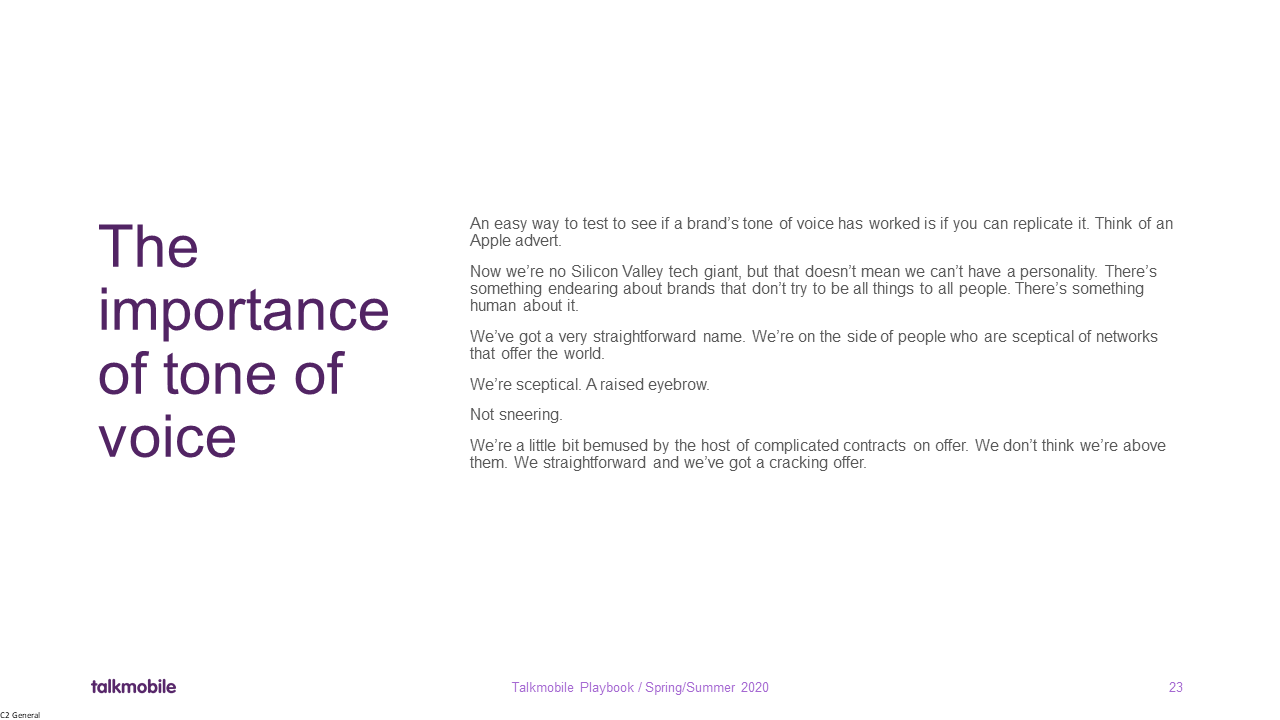 The importance of tone of voice

An easy way to test to see if a brand's tone of voice has worked is if you can replicate it. Think of an Apple advert.

Now we're no Silicon Valley tech giant, but that doesn't mean we can't have a personality. There's something endearing about brands that don't try to be all things to all people. There's something human about it.

We've got a very straightforward name. We're on the side of people who are sceptical of networks that offer the world.

We're sceptical. A raised eyebrow.

Not sneering.

We're a little bit bemused by the host of complicated contracts on offer. We don't think we're above them. We straightforward and we've got a cracking offer.

talkmobile

Talkmobile Playbook / Spring/Summer 2020

23

C2 General